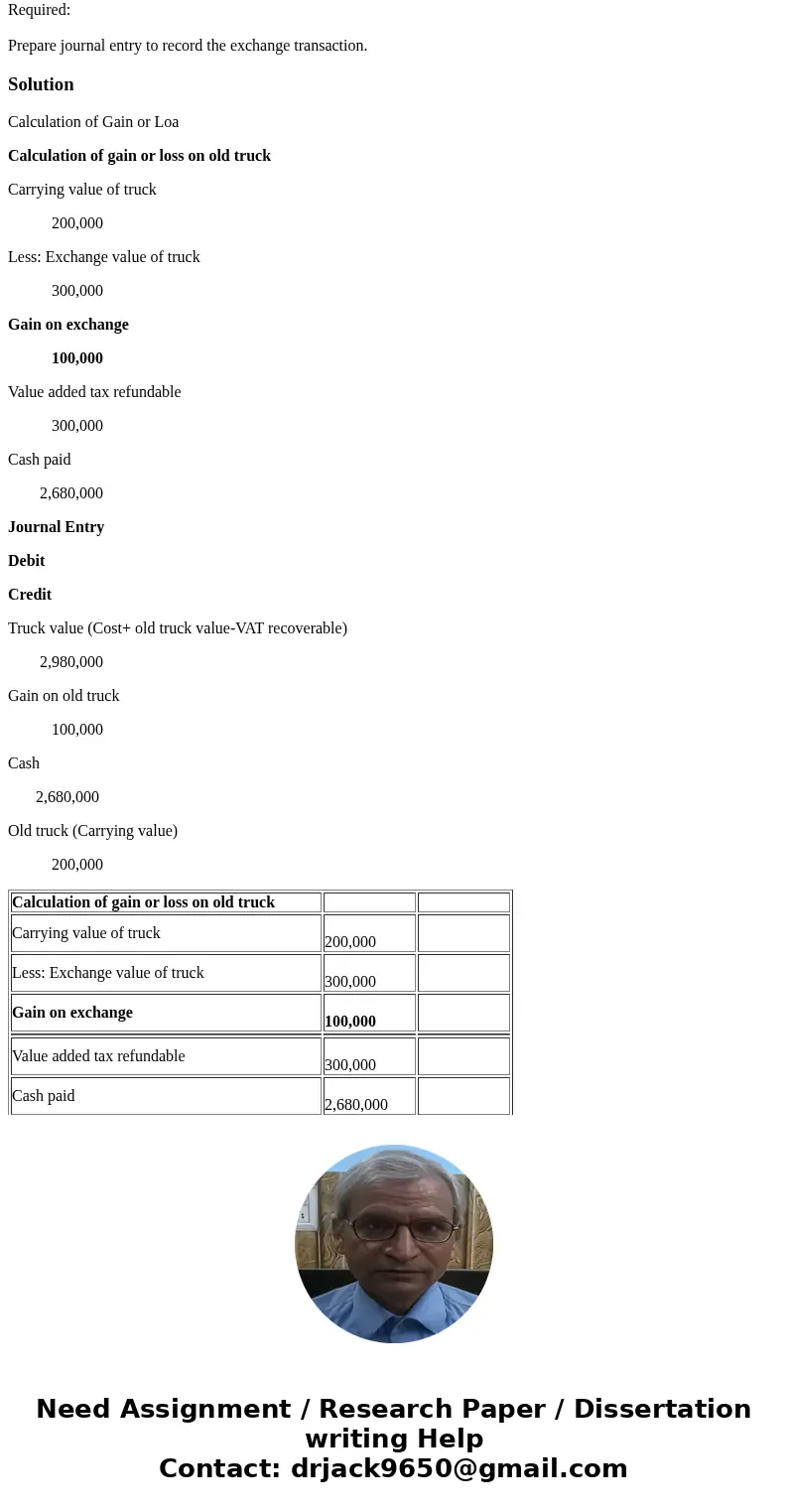 Required:

Prepare journal entry to record the exchange transaction.

Solution

Calculation of Gain or Loa

Calculation of gain or loss on old truck

Carrying value of truck

200,000

Less: Exchange value of truck

300,000

Gain on exchange

100,000

Value added tax refundable

300,000

Cash paid

2,680,000

Journal Entry

Debit

Credit

Truck value (Cost+ old truck value-VAT recoverable)

2,980,000

Gain on old truck

100,000

Cash

2,680,000

Old truck (Carrying value)

200,000

| Calculation of gain or loss on old truck | | |
|---|---|---|
| Carrying value of truck | 200,000 | |
| Less: Exchange value of truck | 300,000 | |
| Gain on exchange | 100,000 | |
| Value added tax refundable | 300,000 | |
| Cash paid | 2,680,000 | |

Need Assignment / Research Paper / Dissertation writing Help
Contact: drjack9650@gmail.com